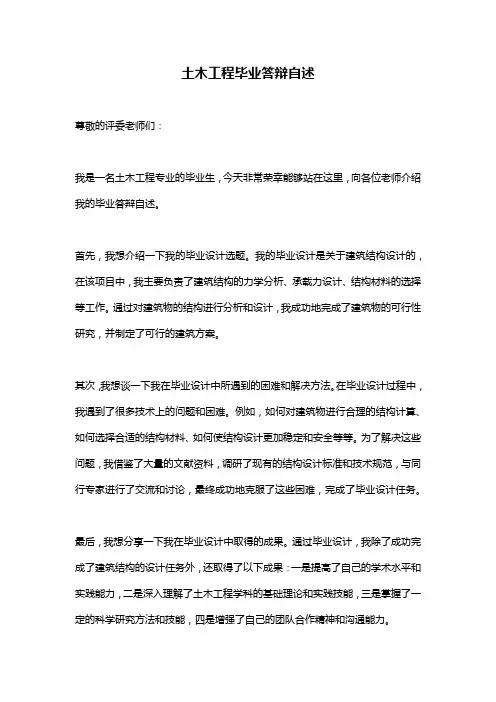 土木工程毕业答辩自述

尊敬的评委老师们：

我是一名土木工程专业的毕业生，今天非常荣幸能够站在这里，向各位老师介绍我的毕业答辩自述。

首先，我想介绍一下我的毕业设计选题。我的毕业设计是关于建筑结构设计的，在该项目中，我主要负责了建筑结构的力学分析、承载力设计、结构材料的选择等工作。通过对建筑物的结构进行分析和设计，我成功地完成了建筑物的可行性研究，并制定了可行的建筑方案。

其次，我想谈一下我在毕业设计中所遇到的困难和解决方法。在毕业设计过程中，我遇到了很多技术上的问题和困难。例如，如何对建筑物进行合理的结构计算、如何选择合适的结构材料、如何使结构设计更加稳定和安全等等。为了解决这些问题，我借鉴了大量的文献资料，调研了现有的结构设计标准和技术规范，与同行专家进行了交流和讨论，最终成功地克服了这些困难，完成了毕业设计任务。

最后，我想分享一下我在毕业设计中取得的成果。通过毕业设计，我除了成功完成了建筑结构的设计任务外，还取得了以下成果：一是提高了自己的学术水平和实践能力，二是深入理解了土木工程学科的基础理论和实践技能，三是掌握了一定的科学研究方法和技能，四是增强了自己的团队合作精神和沟通能力。